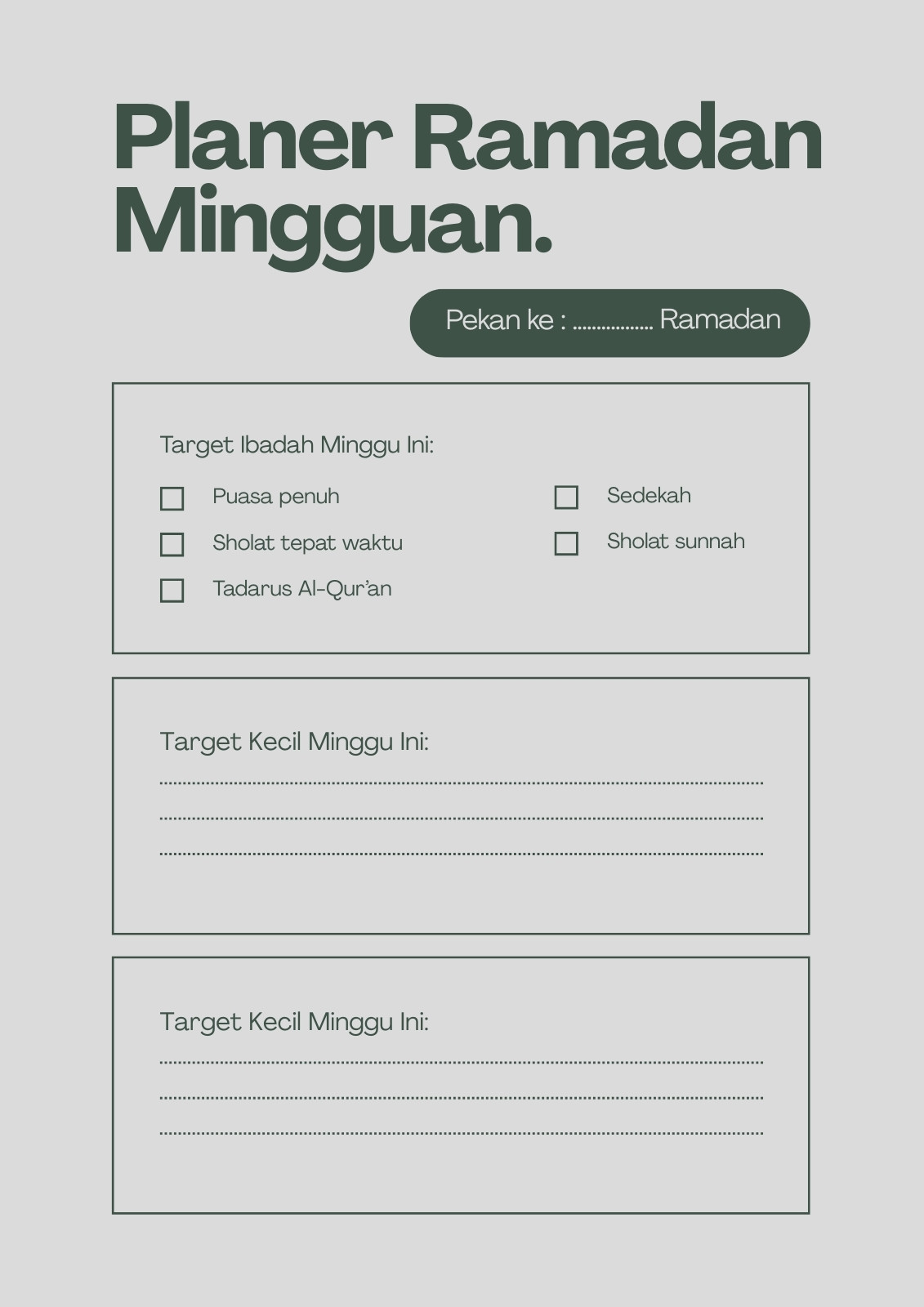 Planer Ramadan Mingguan.

Pekan ke : ____ Ramadan

Target Ibadah Minggu Ini:

☐ Puasa penuh
☐ Sholat tepat waktu
☐ Tadarus Al-Qur'an

☐ Sedekah
☐ Sholat sunnah

Target Kecil Minggu Ini:
____
____
____

Target Kecil Minggu Ini:
____
____
____